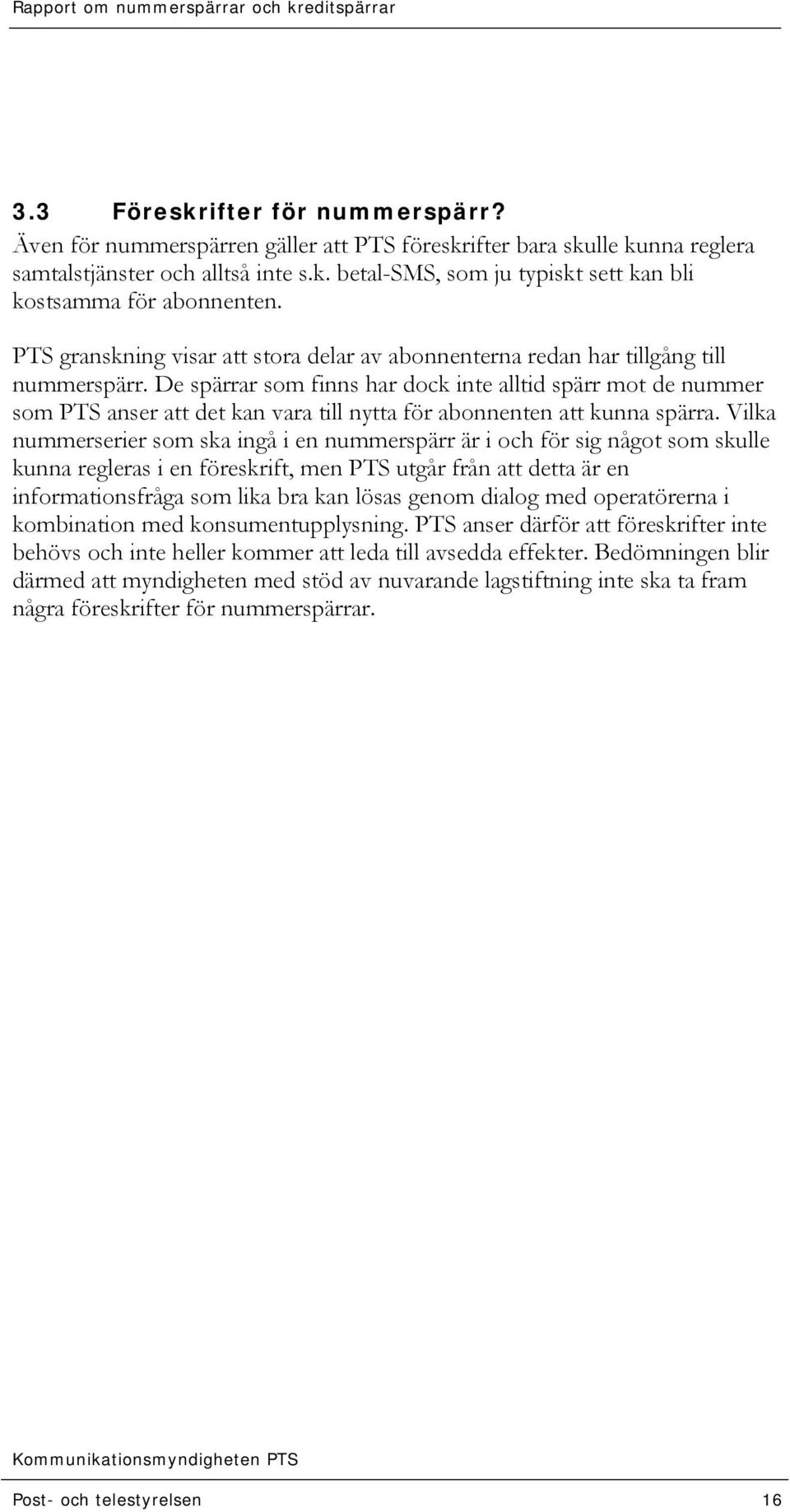 Rapport om nummerspärrar och kreditspärrar

3.3 Föreskrifter för nummerspärr?

Även för nummerspärren gäller att PTS föreskrifter bara skulle kunna reglera samtalstjänster och alltså inte s.k. betal-SMS, som ju typiskt sett kan bli kostsamma för abonnenten.

PTS granskning visar att stora delar av abonnenterna redan har tillgång till nummerspärr. De spärrar som finns har dock inte alltid spärr mot de nummer som PTS anser att det kan vara till nytta för abonnenten att kunna spärra. Vilka nummerserier som ska ingå i en nummerspärr är i och för sig något som skulle kunna regleras i en föreskrift, men PTS utgår från att detta är en informationsfråga som lika bra kan lösas genom dialog med operatörerna i kombination med konsumentupplysning. PTS anser därför att föreskrifter inte behövs och inte heller kommer att leda till avsedda effekter. Bedömningen blir därmed att myndigheten med stöd av nuvarande lagstiftning inte ska ta fram några föreskrifter för nummerspärrar.

Kommunikationsmyndigheten PTS

Post- och telestyrelsen 16